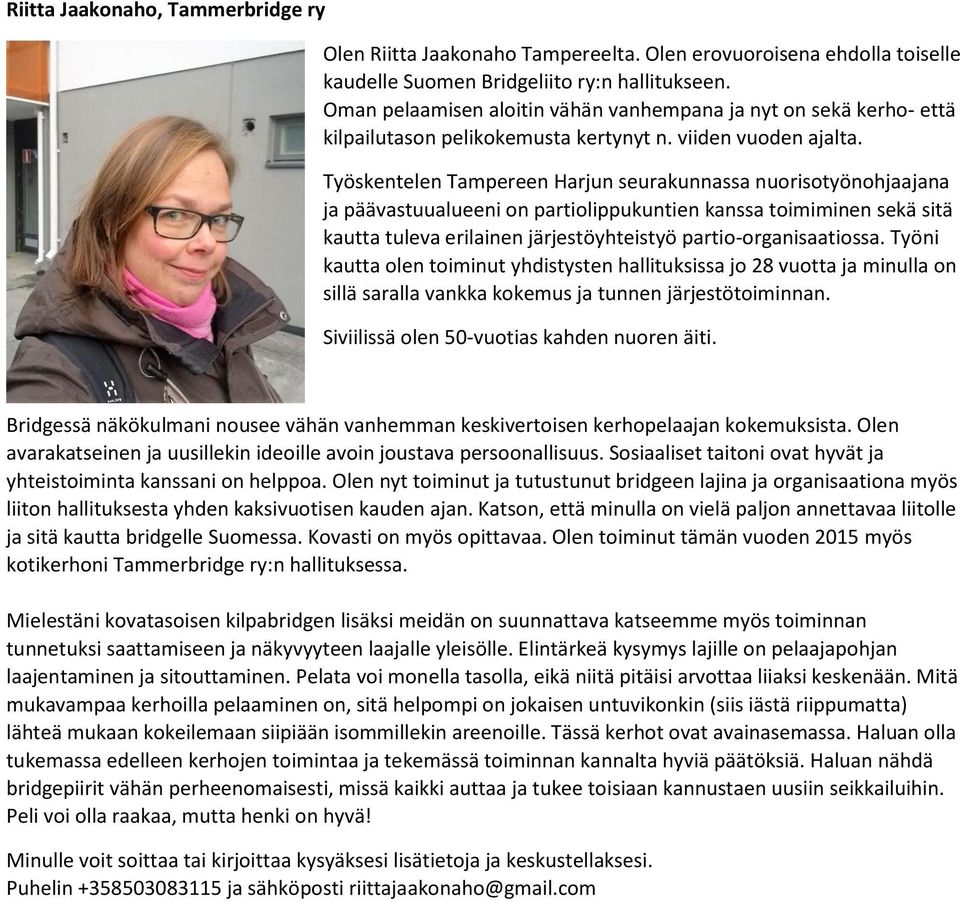 Riitta Jaakonaho, Tammerbridge ry

Olen Riitta Jaakonaho Tampereelta. Olen erovuoroisena ehdolla toiselle kaudelle Suomen Bridgeliito ry:n hallitukseen. Oman pelaamisen aloitin vähän vanhempana ja nyt on sekä kerho- että kilpailutason pelikokemusta kertynyt n. viiden vuoden ajalta.

Työskentelen Tampereen Harjun seurakunnassa nuorisotyönohjaajana ja päävastuualueeni on partiolippukuntien kanssa toimiminen sekä sitä kautta tuleva erilainen järjestöyhteistyö partio-organisaatiossa. Työni kautta olen toiminut yhdistysten hallituksissa jo 28 vuotta ja minulla on sillä saralla vankka kokemus ja tunnen järjestötoiminnan.

Siviilissä olen 50-vuotias kahden nuoren äiti.

Bridgessä näkökulmani nousee vähän vanhemman keskivertoisen kerhopelaajan kokemuksista. Olen avarakatseinen ja uusillekin ideoille avoin joustava persoonallisuus. Sosiaaliset taitoni ovat hyvät ja yhteistoiminta kanssani on helppoa. Olen nyt toiminut ja tutustunut bridgeen lajina ja organisaationa myös liiton hallituksesta yhden kaksivuotisen kauden ajan. Katson, että minulla on vielä paljon annettavaa liitolle ja sitä kautta bridgelle Suomessa. Kovasti on myös opittavaa. Olen toiminut tämän vuoden 2015 myös kotikerhoni Tammerbridge ry:n hallituksessa.

Mielestäni kovatasoisen kilpabridgen lisäksi meidän on suunnattava katseemme myös toiminnan tunnetuksi saattamiseen ja näkyvyyteen laajalle yleisölle. Elintärkeä kysymys lajille on pelaajapohjan laajentaminen ja sitouttaminen. Pelata voi monella tasolla, eikä niitä pitäisi arvottaa liiaksi keskenään. Mitä mukavampaa kerhoilla pelaaminen on, sitä helpompi on jokaisen untuvikonkin (siis iästä riippumatta) lähteä mukaan kokeilemaan siipiään isommillekin areenoille. Tässä kerhot ovat avainasemassa. Haluan olla tukemassa edelleen kerhojen toimintaa ja tekemässä toiminnan kannalta hyviä päätöksiä. Haluan nähdä bridgepiirit vähän perheenomaisesti, missä kaikki auttaa ja tukee toisiaan kannustaen uusiin seikkailuihin. Peli voi olla raakaa, mutta henki on hyvä!

Minulle voit soittaa tai kirjoittaa kysyäksesi lisätietoja ja keskustellaksesi.
Puhelin +358503083115 ja sähköposti riittajaakonaho@gmail.com